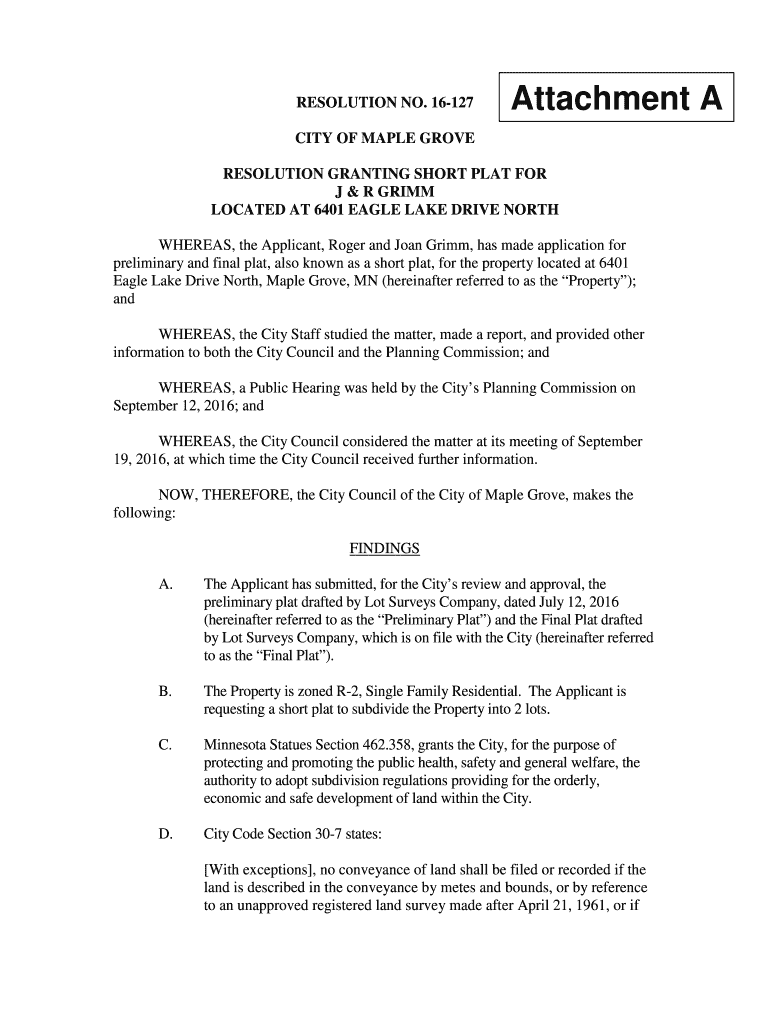 RESOLUTION NO. 16-127

Attachment A

CITY OF MAPLE GROVE

RESOLUTION GRANTING SHORT PLAT FOR
J & R GRIMM
LOCATED AT 6401 EAGLE LAKE DRIVE NORTH

WHEREAS, the Applicant, Roger and Joan Grimm, has made application for preliminary and final plat, also known as a short plat, for the property located at 6401 Eagle Lake Drive North, Maple Grove, MN (hereinafter referred to as the “Property”); and

WHEREAS, the City Staff studied the matter, made a report, and provided other information to both the City Council and the Planning Commission; and

WHEREAS, a Public Hearing was held by the City’s Planning Commission on September 12, 2016; and

WHEREAS, the City Council considered the matter at its meeting of September 19, 2016, at which time the City Council received further information.

NOW, THEREFORE, the City Council of the City of Maple Grove, makes the following:

FINDINGS

A. The Applicant has submitted, for the City’s review and approval, the preliminary plat drafted by Lot Surveys Company, dated July 12, 2016 (hereinafter referred to as the “Preliminary Plat”) and the Final Plat drafted by Lot Surveys Company, which is on file with the City (hereinafter referred to as the “Final Plat”).

B. The Property is zoned R-2, Single Family Residential. The Applicant is requesting a short plat to subdivide the Property into 2 lots.

C. Minnesota Statues Section 462.358, grants the City, for the purpose of protecting and promoting the public health, safety and general welfare, the authority to adopt subdivision regulations providing for the orderly, economic and safe development of land within the City.

D. City Code Section 30-7 states:

[With exceptions], no conveyance of land shall be filed or recorded if the land is described in the conveyance by metes and bounds, or by reference to an unapproved registered land survey made after April 21, 1961, or if